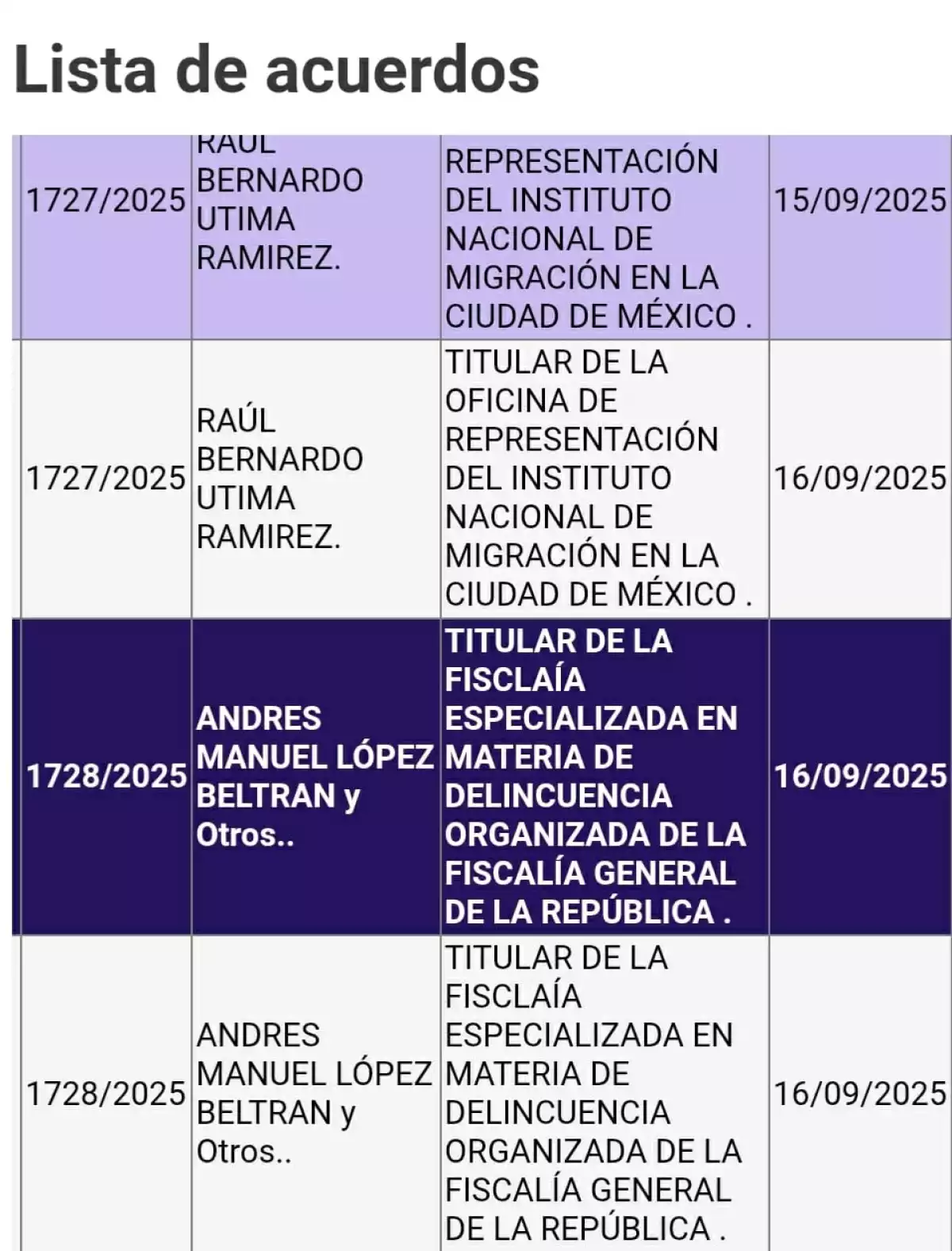 Lista de acuerdos

| | | | |
|---|---|---|---|
| 1727/2025 | RAÚL BERNARDO UTIMA RAMIREZ. | REPRESENTACIÓN DEL INSTITUTO NACIONAL DE MIGRACIÓN EN LA CIUDAD DE MÉXICO . | 15/09/2025 |
| 1727/2025 | RAÚL BERNARDO UTIMA RAMIREZ. | TITULAR DE LA OFICINA DE REPRESENTACIÓN DEL INSTITUTO NACIONAL DE MIGRACIÓN EN LA CIUDAD DE MÉXICO . | 16/09/2025 |
| 1728/2025 | ANDRES MANUEL LÓPEZ BELTRAN y Otros.. | TITULAR DE LA FISCLAÍA ESPECIALIZADA EN MATERIA DE DELINCUENCIA ORGANIZADA DE LA FISCALÍA GENERAL DE LA REPÚBLICA . | 16/09/2025 |
| 1728/2025 | ANDRES MANUEL LÓPEZ BELTRAN y Otros.. | TITULAR DE LA FISCLAÍA ESPECIALIZADA EN MATERIA DE DELINCUENCIA ORGANIZADA DE LA FISCALÍA GENERAL DE LA REPÚBLICA . | 16/09/2025 |